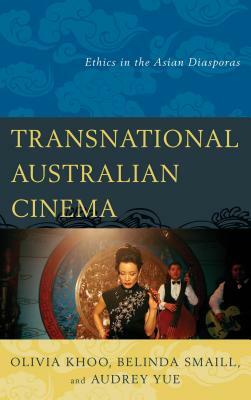 Ethics in the Asian Diasporas

TRANSNATIONAL AUSTRALIAN CINEMA

OLIVIA KHOO, BELINDA SMAILL, and AUDREY YUE